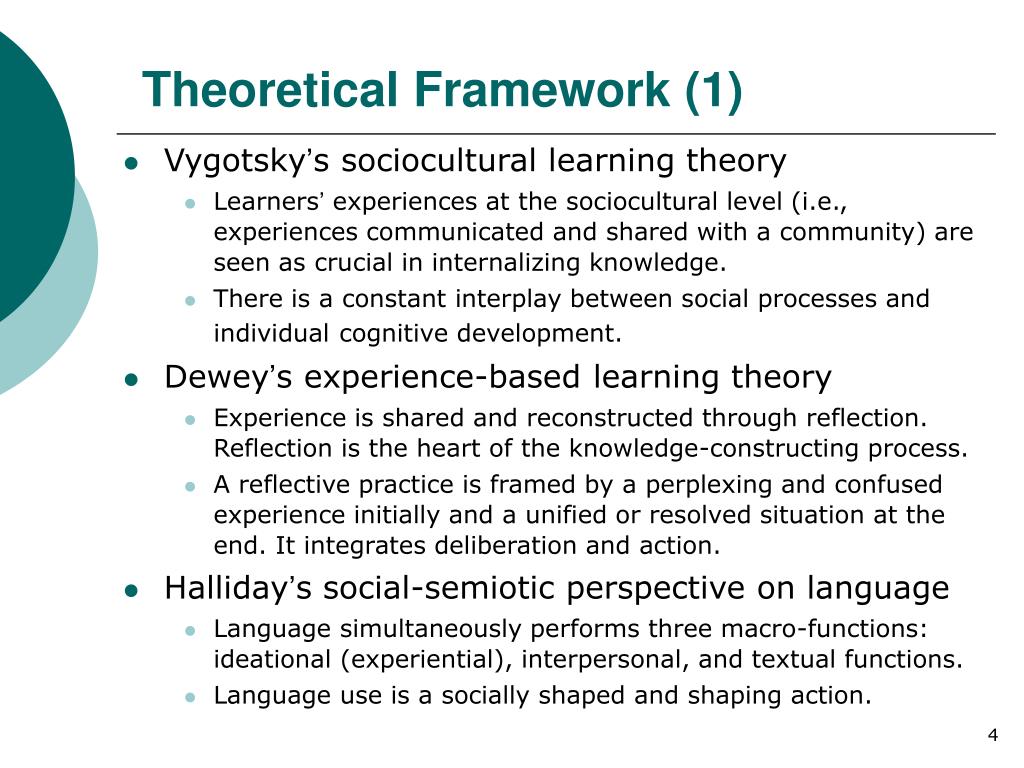 Theoretical Framework (1)

- Vygotsky's sociocultural learning theory
  - Learners' experiences at the sociocultural level (i.e., experiences communicated and shared with a community) are seen as crucial in internalizing knowledge.
  - There is a constant interplay between social processes and individual cognitive development.
- Dewey's experience-based learning theory
  - Experience is shared and reconstructed through reflection. Reflection is the heart of the knowledge-constructing process.
  - A reflective practice is framed by a perplexing and confused experience initially and a unified or resolved situation at the end. It integrates deliberation and action.
- Halliday's social-semiotic perspective on language
  - Language simultaneously performs three macro-functions: ideational (experiential), interpersonal, and textual functions.
  - Language use is a socially shaped and shaping action.

4